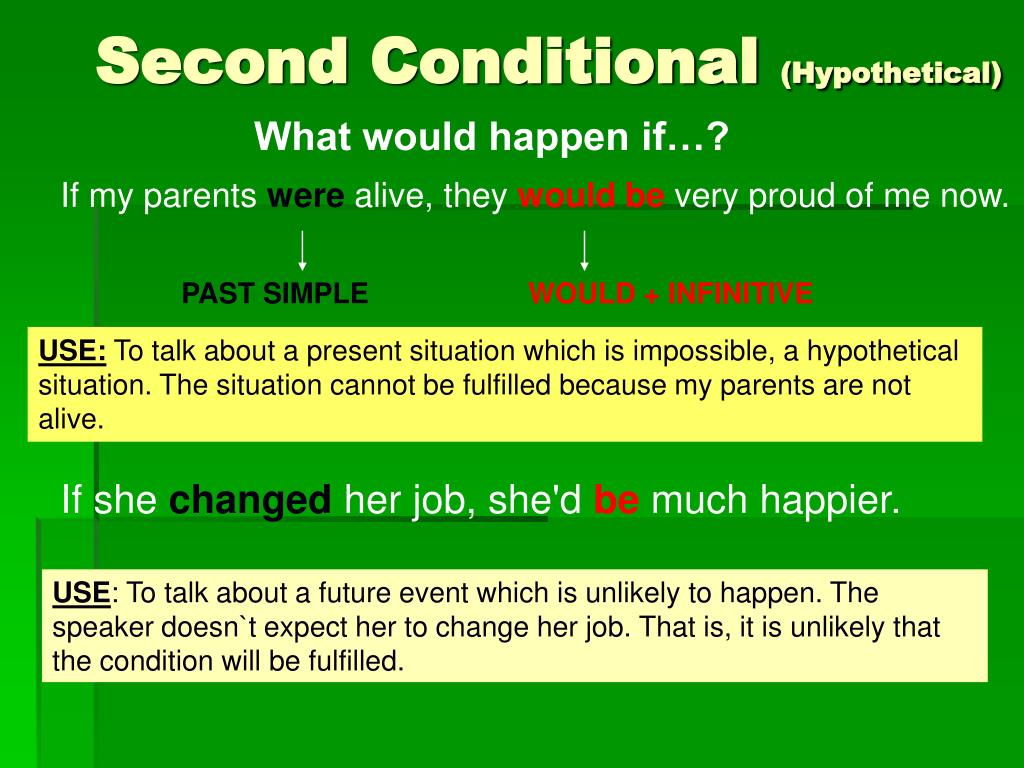 Second Conditional (Hypothetical)

What would happen if…?

If my parents were alive, they would be very proud of me now.

PAST SIMPLE

WOULD + INFINITIVE

USE: To talk about a present situation which is impossible, a hypothetical situation. The situation cannot be fulfilled because my parents are not alive.

If she changed her job, she'd be much happier.

USE: To talk about a future event which is unlikely to happen. The speaker doesn`t expect her to change her job. That is, it is unlikely that the condition will be fulfilled.